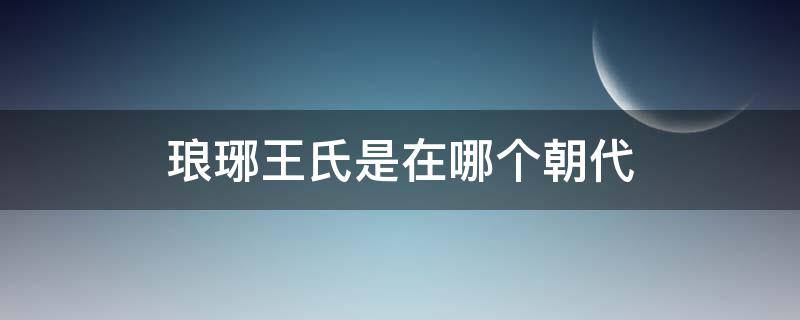 琅琊王氏是在哪个朝代